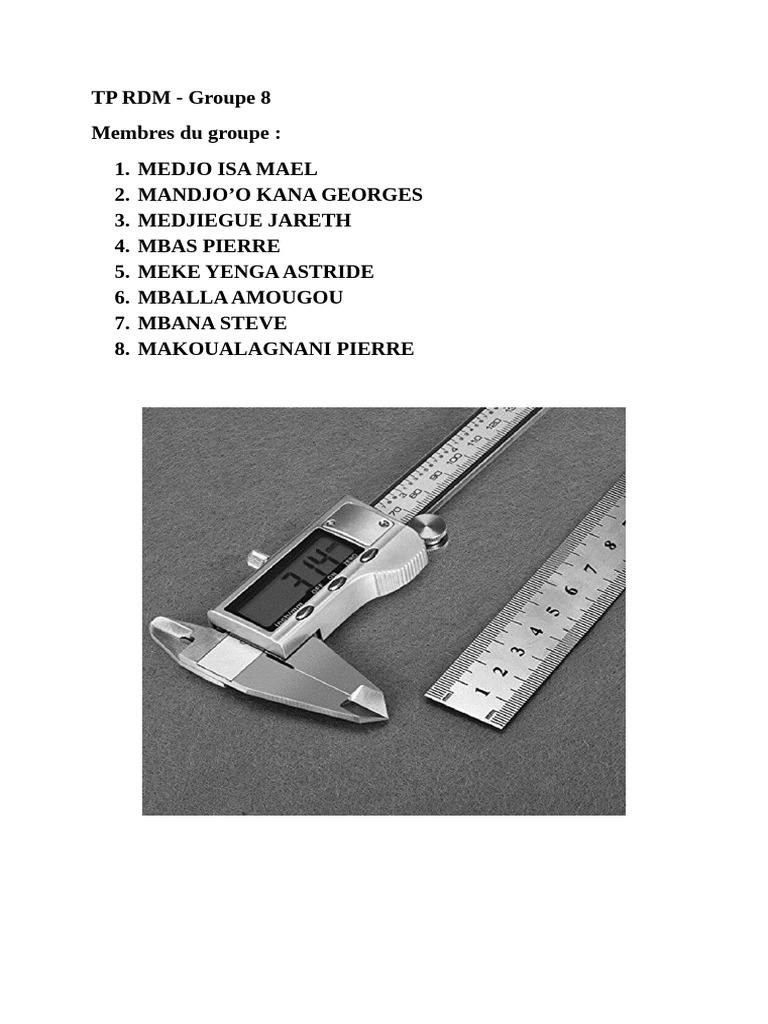 TP RDM - Groupe 8

Membres du groupe :

1. MEDJO ISA MAEL
2. MANDJO'O KANA GEORGES
3. MEDJIEGUE JARETH
4. MBAS PIERRE
5. MEKE YENGA ASTRIDE
6. MBALLA AMOUGOU
7. MBANA STEVE
8. MAKOUALAGNANI PIERRE

3.14

inch/mm OFF ON ZERO

70 80 90 100 110 120

1 2 3 4 5 6 7 8